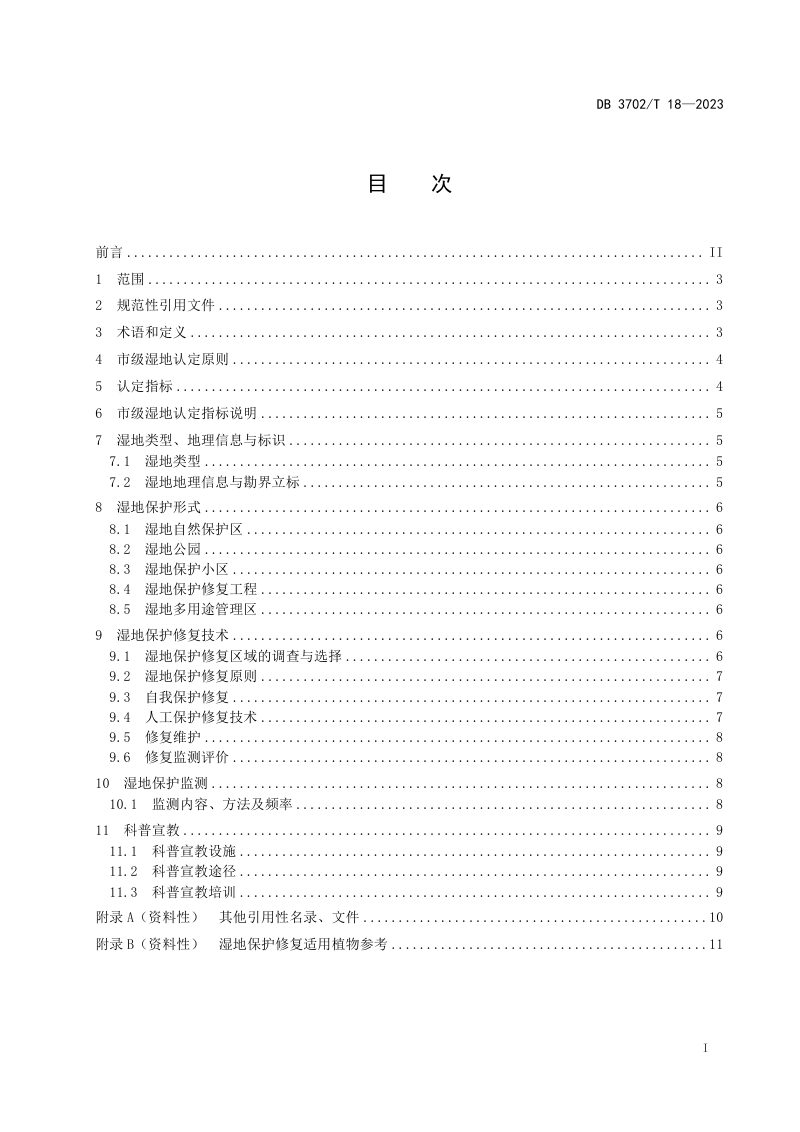 DB 3702/T 18—2023

目　次

前言 II

1 范围 3

2 规范性引用文件 3

3 术语和定义 3

4 市级湿地认定原则 4

5 认定指标 4

6 市级湿地认定指标说明 5

7 湿地类型、地理信息与标识 5

7.1 湿地类型 5

7.2 湿地地理信息与勘界立标 5

8 湿地保护形式 6

8.1 湿地自然保护区 6

8.2 湿地公园 6

8.3 湿地保护小区 6

8.4 湿地保护修复工程 6

8.5 湿地多用途管理区 6

9 湿地保护修复技术 6

9.1 湿地保护修复区域的调查与选择 6

9.2 湿地保护修复原则 7

9.3 自我保护修复 7

9.4 人工保护修复技术 7

9.5 修复维护 8

9.6 修复监测评价 8

10 湿地保护监测 8

10.1 监测内容、方法及频率 8

11 科普宣教 9

11.1 科普宣教设施 9

11.2 科普宣教途径 9

11.3 科普宣教培训 9

附录A（资料性） 其他引用性名录、文件 10

附录B（资料性） 湿地保护修复适用植物参考 11

I